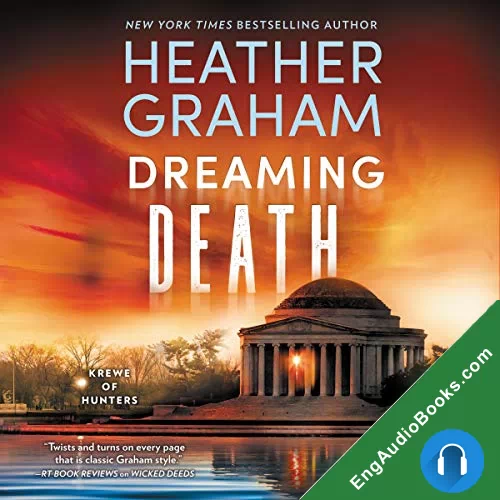 NEW YORK TIMES BESTSELLING AUTHOR

HEATHER GRAHAM

DREAMING DEATH

KREWE OF HUNTERS

"Twists and turns on every page that is classic Graham style."
—RT BOOK REVIEWS on WICKED DEEDS

EngAudioBooks.com